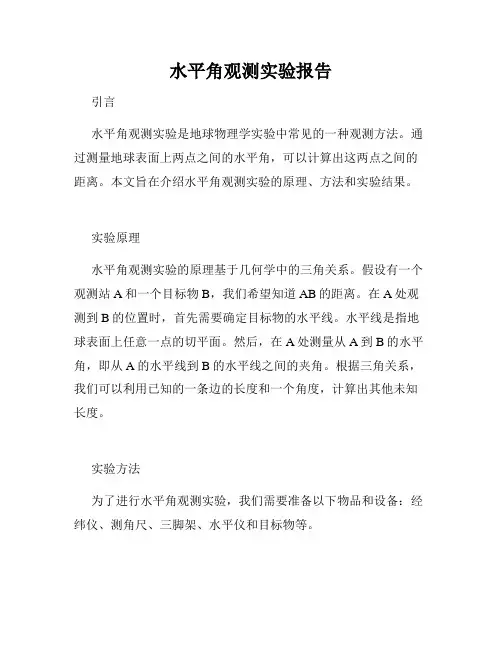 水平角观测实验报告

引言

水平角观测实验是地球物理学实验中常见的一种观测方法。通过测量地球表面上两点之间的水平角，可以计算出这两点之间的距离。本文旨在介绍水平角观测实验的原理、方法和实验结果。

实验原理

水平角观测实验的原理基于几何学中的三角关系。假设有一个观测站 A 和一个目标物 B，我们希望知道 AB 的距离。在 A 处观测到 B 的位置时，首先需要确定目标物的水平线。水平线是指地球表面上任意一点的切平面。然后，在 A 处测量从 A 到 B 的水平角，即从 A 的水平线到 B 的水平线之间的夹角。根据三角关系，我们可以利用已知的一条边的长度和一个角度，计算出其他未知长度。

实验方法

为了进行水平角观测实验，我们需要准备以下物品和设备：经纬仪、测角尺、三脚架、水平仪和目标物等。